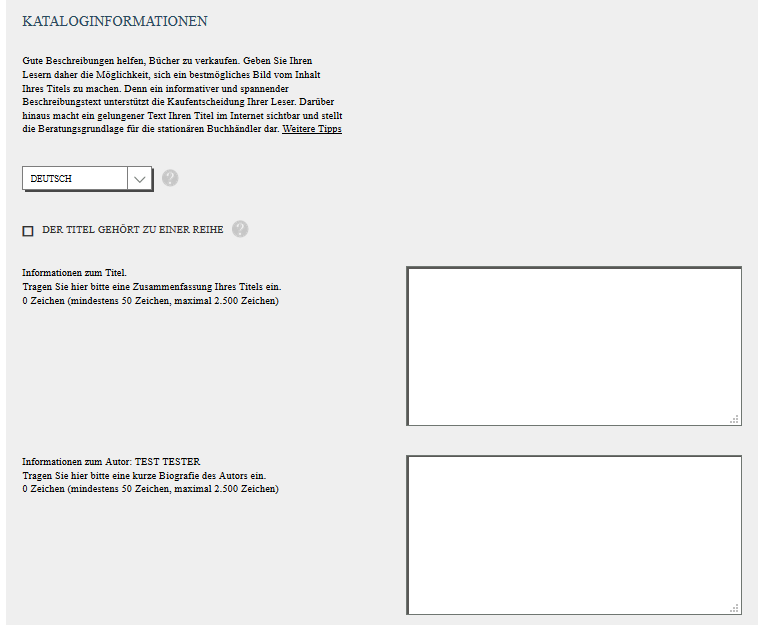 KATALOGINFORMATIONEN

Gute Beschreibungen helfen, Bücher zu verkaufen. Geben Sie Ihren Lesern daher die Möglichkeit, sich ein bestmögliches Bild vom Inhalt Ihres Titels zu machen. Denn ein informativer und spannender Beschreibungstext unterstützt die Kaufentscheidung Ihrer Leser. Darüber hinaus macht ein gelungener Text Ihren Titel im Internet sichtbar und stellt die Beratungsgrundlage für die stationären Buchhändler dar. Weitere Tipps

DEUTSCH

DER TITEL GEHÖRT ZU EINER REIHE

Informationen zum Titel.
Tragen Sie hier bitte eine Zusammenfassung Ihres Titels ein.
0 Zeichen (mindestens 50 Zeichen, maximal 2.500 Zeichen)

Informationen zum Autor: TEST TESTER
Tragen Sie hier bitte eine kurze Biografie des Autors ein.
0 Zeichen (mindestens 50 Zeichen, maximal 2.500 Zeichen)